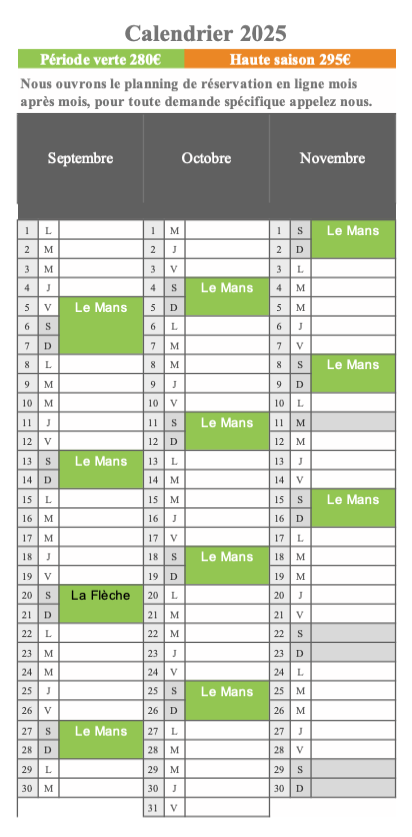 Calendrier 2025

Période verte 280€ Haute saison 295€

Nous ouvrons le planning de réservation en ligne mois après mois, pour toute demande spécifique appelez nous.

| Septembre | | | Octobre | | | Novembre | | |
|---|---|---|---|---|---|---|---|---|
| 1 | L | | 1 | M | | 1 | S | Le Mans |
| 2 | M | | 2 | J | | 2 | D | |
| 3 | M | | 3 | V | | 3 | L | |
| 4 | J | | 4 | S | Le Mans | 4 | M | |
| 5 | V | Le Mans | 5 | D | | 5 | M | |
| 6 | S | | 6 | L | | 6 | J | |
| 7 | D | | 7 | M | | 7 | V | |
| 8 | L | | 8 | M | | 8 | S | Le Mans |
| 9 | M | | 9 | J | | 9 | D | |
| 10 | M | | 10 | V | | 10 | L | |
| 11 | J | | 11 | S | Le Mans | 11 | M | |
| 12 | V | | 12 | D | | 12 | M | |
| 13 | S | Le Mans | 13 | L | | 13 | J | |
| 14 | D | | 14 | M | | 14 | V | |
| 15 | L | | 15 | M | | 15 | S | Le Mans |
| 16 | M | | 16 | J | | 16 | D | |
| 17 | M | | 17 | V | | 17 | L | |
| 18 | J | | 18 | S | Le Mans | 18 | M | |
| 19 | V | | 19 | D | | 19 | M | |
| 20 | S | La Flèche | 20 | L | | 20 | J | |
| 21 | D | | 21 | M | | 21 | V | |
| 22 | L | | 22 | M | | 22 | S | |
| 23 | M | | 23 | J | | 23 | D | |
| 24 | M | | 24 | V | | 24 | L | |
| 25 | J | | 25 | S | Le Mans | 25 | M | |
| 26 | V | | 26 | D | | 26 | M | |
| 27 | S | Le Mans | 27 | L | | 27 | J | |
| 28 | D | | 28 | M | | 28 | V | |
| 29 | L | | 29 | M | | 29 | S | |
| 30 | M | | 30 | J | | 30 | D | |
| | | | 31 | V | | | | |